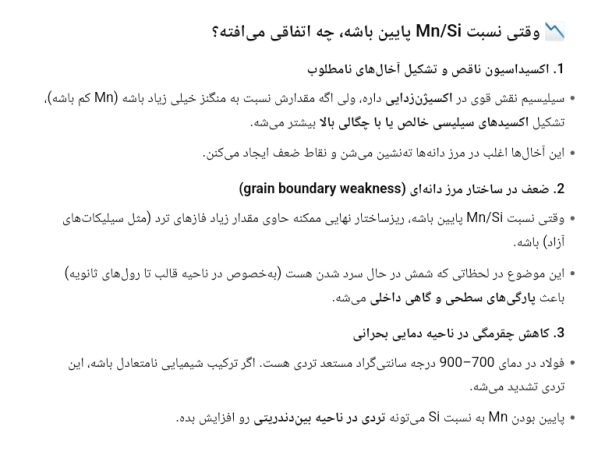 وقتی نسبت Mn/Si پایین باشه، چه اتفاقی می‌افته؟

1. اکسیداسیون ناقص و تشکیل آخال‌های نامطلوب

• سیلیسیم نقش قوی در اکسیژن‌زدایی داره، ولی اگه مقدارش نسبت به منگنز خیلی زیاد باشه (Mn کم باشه)، تشکیل اکسیدهای سیلیسی خالص یا با چگالی بالا بیشتر می‌شه.

• این آخال‌ها اغلب در مرز دانه‌ها ته‌نشین می‌شن و نقاط ضعف ایجاد می‌کنن.

2. ضعف در ساختار مرز دانه‌ای (grain boundary weakness)

• وقتی نسبت Mn/Si پایین باشه، ریزساختار نهایی ممکنه حاوی مقدار زیاد فازهای ترد (مثل سیلیکات‌های آزاد) باشه.

• این موضوع در لحظاتی که شمش در حال سرد شدن هست (به‌خصوص در ناحیه قالب تا رول‌های ثانویه) باعث پارگی‌های سطحی و گاهی داخلی می‌شه.

3. کاهش چقرمگی در ناحیه دمایی بحرانی

• فولاد در دمای 700–900 درجه سانتی‌گراد مستعد تردی هست. اگر ترکیب شیمیایی نامتعادل باشه، این تردی تشدید می‌شه.

• پایین بودن Mn به نسبت Si می‌تونه تردی در ناحیه بین‌دندریتی رو افزایش بده.